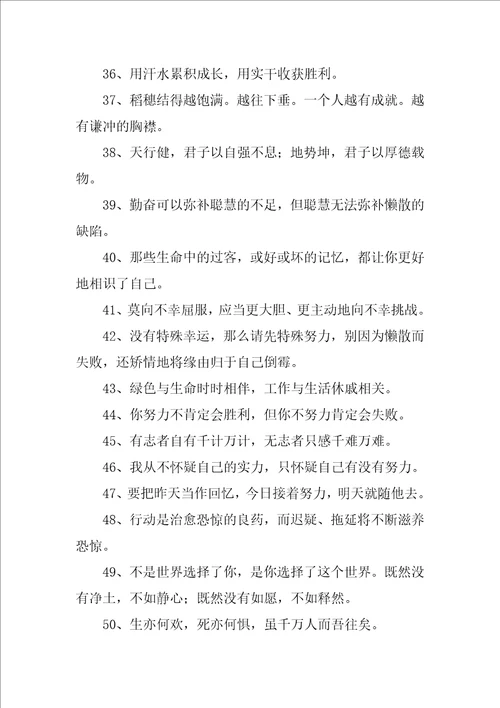 36、用汗水累积成长，用实干收获胜利。

37、稻穗结得越饱满。越往下垂。一个人越有成就。越有谦冲的胸襟。

38、天行健，君子以自强不息；地势坤，君子以厚德载物。

39、勤奋可以弥补聪慧的不足，但聪慧无法弥补懒散的缺陷。

40、那些生命中的过客，或好或坏的记忆，都让你更好地相识了自己。

41、莫向不幸屈服，应当更大胆、更主动地向不幸挑战。

42、没有特殊幸运，那么请先特殊努力，别因为懒散而失败，还矫情地将缘由归于自己倒霉。

43、绿色与生命时时相伴，工作与生活休戚相关。

44、你努力不肯定会胜利，但你不努力肯定会失败。

45、有志者自有千计万计，无志者只感千难万难。

46、我从不怀疑自己的实力，只怀疑自己有没有努力。

47、要把昨天当作回忆，今日接着努力，明天就随他去。

48、行动是治愈恐惊的良药，而迟疑、拖延将不断滋养恐惊。

49、不是世界选择了你，是你选择了这个世界。既然没有净土，不如静心；既然没有如愿，不如释然。

50、生亦何欢，死亦何惧，虽千万人而吾往矣。